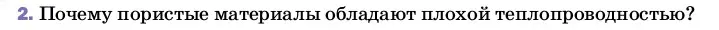 2. Почему пористые материалы обладают плохой теплопроводностью?